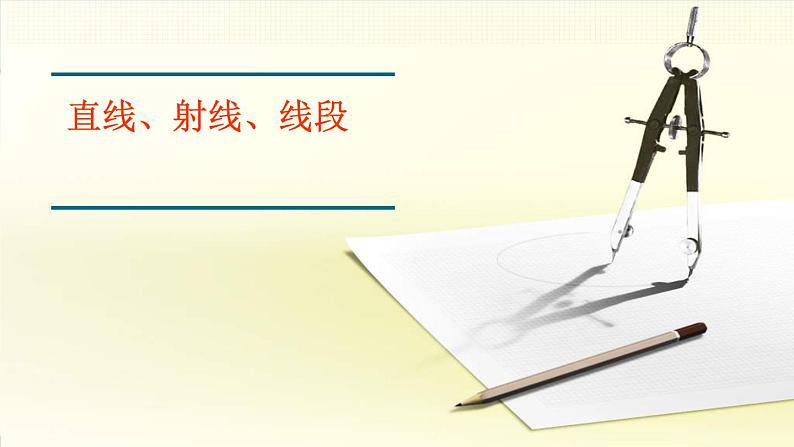 直线、射线、线段